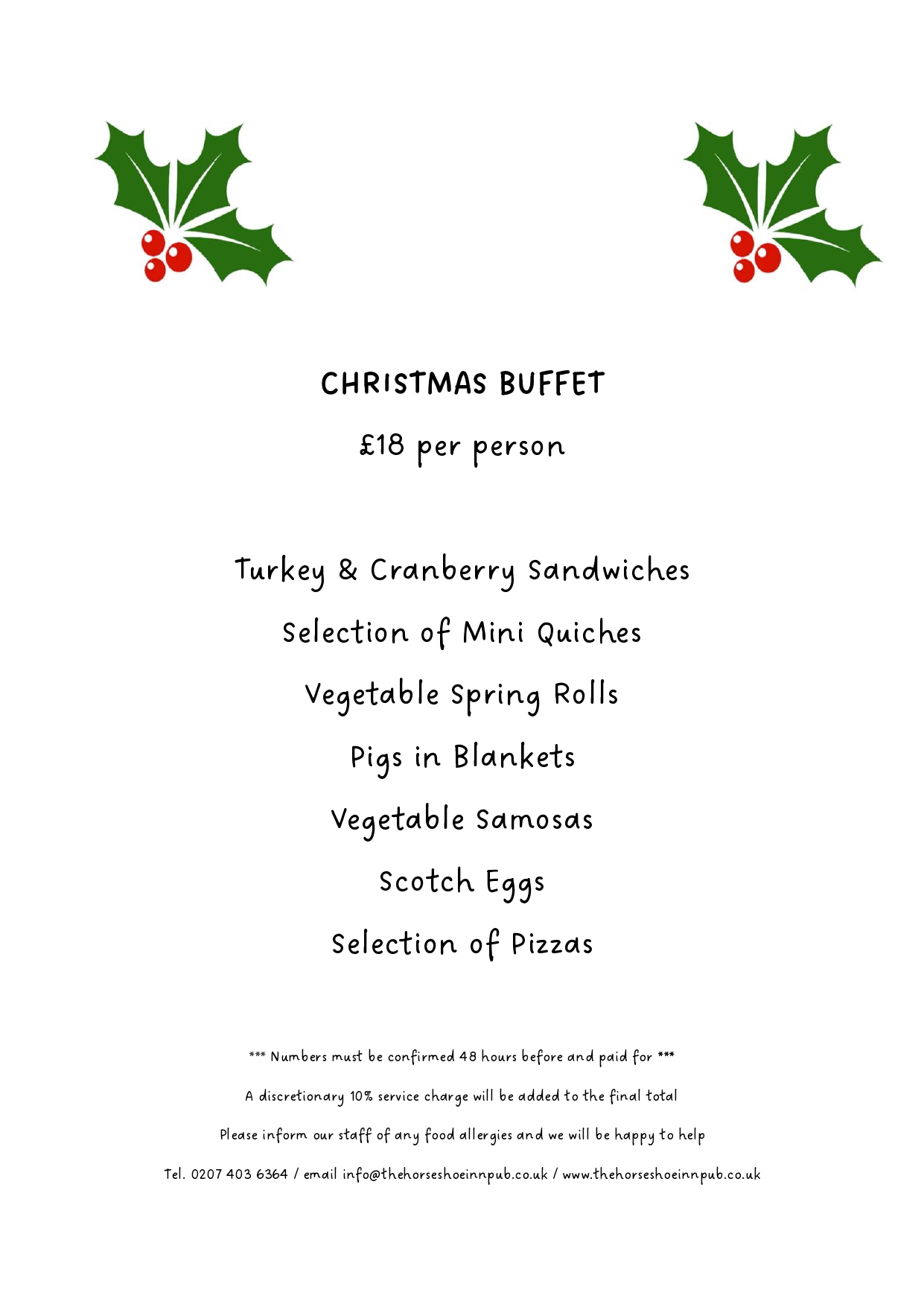 CHRISTMAS BUFFET

£18 per person

Turkey & Cranberry Sandwiches

Selection of Mini Quiches

Vegetable Spring Rolls

Pigs in Blankets

Vegetable Samosas

Scotch Eggs

Selection of Pizzas

*** Numbers must be confirmed 48 hours before and paid for ***

A discretionary 10% service charge will be added to the final total

Please inform our staff of any food allergies and we will be happy to help

Tel. 0207 403 6364 / email info@thehorseshoeinnpub.co.uk / www.thehorseshoeinnpub.co.uk